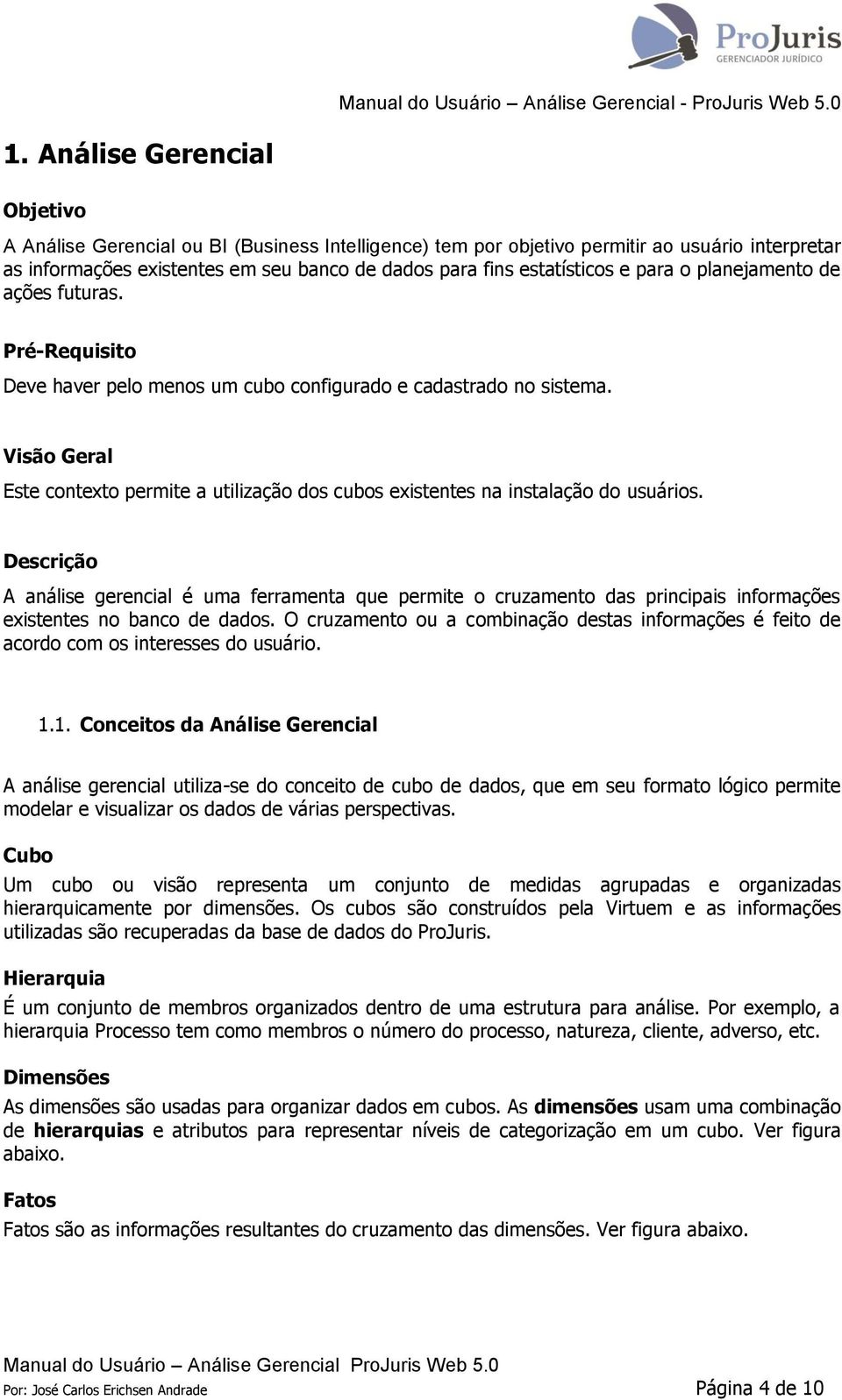 ProJuris
GERENCIADOR JURÍDICO

Manual do Usuário – Análise Gerencial - ProJuris Web 5.0

1. Análise Gerencial

Objetivo

A Análise Gerencial ou BI (Business Intelligence) tem por objetivo permitir ao usuário interpretar as informações existentes em seu banco de dados para fins estatísticos e para o planejamento de ações futuras.

Pré-Requisito

Deve haver pelo menos um cubo configurado e cadastrado no sistema.

Visão Geral

Este contexto permite a utilização dos cubos existentes na instalação do usuários.

Descrição

A análise gerencial é uma ferramenta que permite o cruzamento das principais informações existentes no banco de dados. O cruzamento ou a combinação destas informações é feito de acordo com os interesses do usuário.

1.1. Conceitos da Análise Gerencial

A análise gerencial utiliza-se do conceito de cubo de dados, que em seu formato lógico permite modelar e visualizar os dados de várias perspectivas.

Cubo

Um cubo ou visão representa um conjunto de medidas agrupadas e organizadas hierarquicamente por dimensões. Os cubos são construídos pela Virtuem e as informações utilizadas são recuperadas da base de dados do ProJuris.

Hierarquia

É um conjunto de membros organizados dentro de uma estrutura para análise. Por exemplo, a hierarquia Processo tem como membros o número do processo, natureza, cliente, adverso, etc.

Dimensões

As dimensões são usadas para organizar dados em cubos. As dimensões usam uma combinação de hierarquias e atributos para representar níveis de categorização em um cubo. Ver figura abaixo.

Fatos

Fatos são as informações resultantes do cruzamento das dimensões. Ver figura abaixo.

Manual do Usuário – Análise Gerencial ProJuris Web 5.0
Por: José Carlos Erichsen Andrade
Página 4 de 10